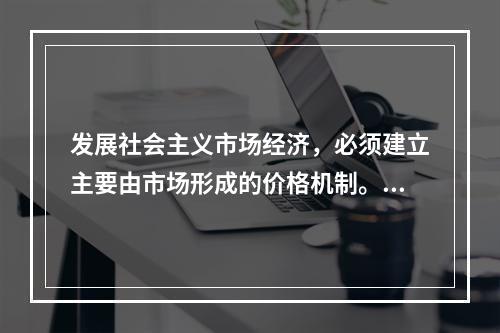 发展社会主义市场经济，必须建立主要由市场形成的价格机制。...